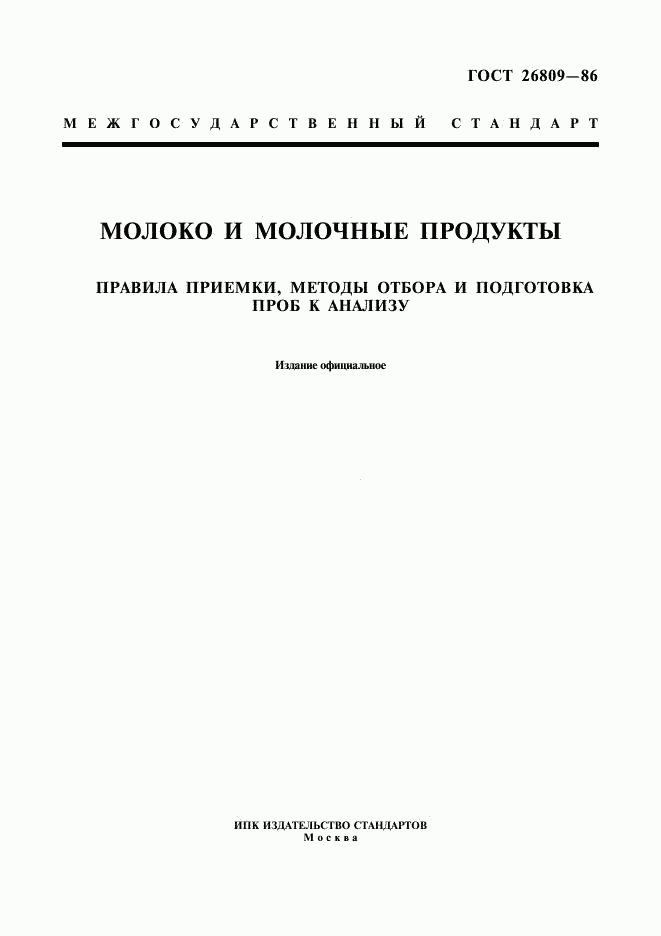 ГОСТ 26809—86

МЕЖГОСУДАРСТВЕННЫЙ СТАНДАРТ

МОЛОКО И МОЛОЧНЫЕ ПРОДУКТЫ

ПРАВИЛА ПРИЕМКИ, МЕТОДЫ ОТБОРА И ПОДГОТОВКА ПРОБ К АНАЛИЗУ

Издание официальное

ИПК ИЗДАТЕЛЬСТВО СТАНДАРТОВ
Москва